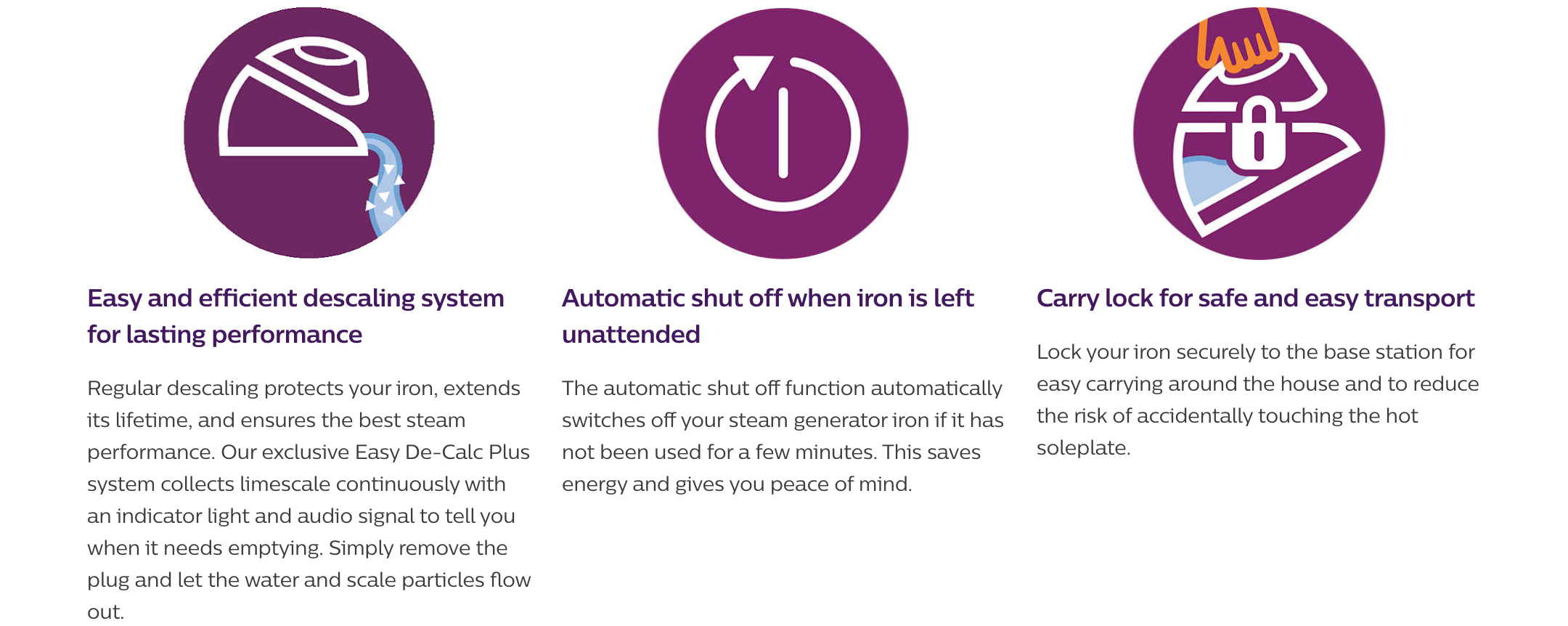 Easy and efficient descaling system for lasting performance

Regular descaling protects your iron, extends its lifetime, and ensures the best steam performance. Our exclusive Easy De-Calc Plus system collects limescale continuously with an indicator light and audio signal to tell you when it needs emptying. Simply remove the plug and let the water and scale particles flow out.

Automatic shut off when iron is left unattended

The automatic shut off function automatically switches off your steam generator iron if it has not been used for a few minutes. This saves energy and gives you peace of mind.

Carry lock for safe and easy transport

Lock your iron securely to the base station for easy carrying around the house and to reduce the risk of accidentally touching the hot soleplate.